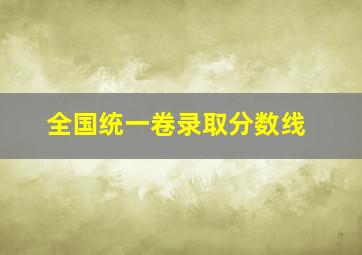 全国统一卷录取分数线